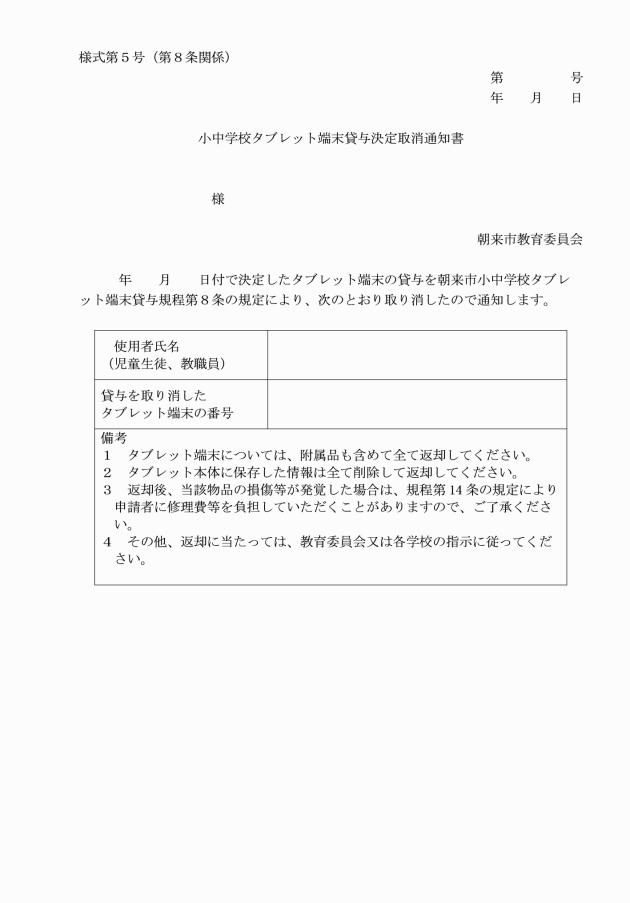 様式第５号（第８条関係）

第　　　号
年　月　日

小中学校タブレット端末貸与決定取消通知書

様

朝来市教育委員会

年　月　日付で決定したタブレット端末の貸与を朝来市小中学校タブレット端末貸与規程第８条の規定により、次のとおり取り消したので通知します。

| 使用者氏名（児童生徒、教職員） | |
|---|---|
| 貸与を取り消したタブレット端末の番号 | |

備考
１　タブレット端末については、附属品も含めて全て返却してください。
２　タブレット本体に保存した情報は全て削除して返却してください。
３　返却後、当該物品の損傷等が発覚した場合は、規程第14条の規定により申請者に修理費等を負担していただくことがありますので、ご了承ください。
４　その他、返却に当たっては、教育委員会又は各学校の指示に従ってください。